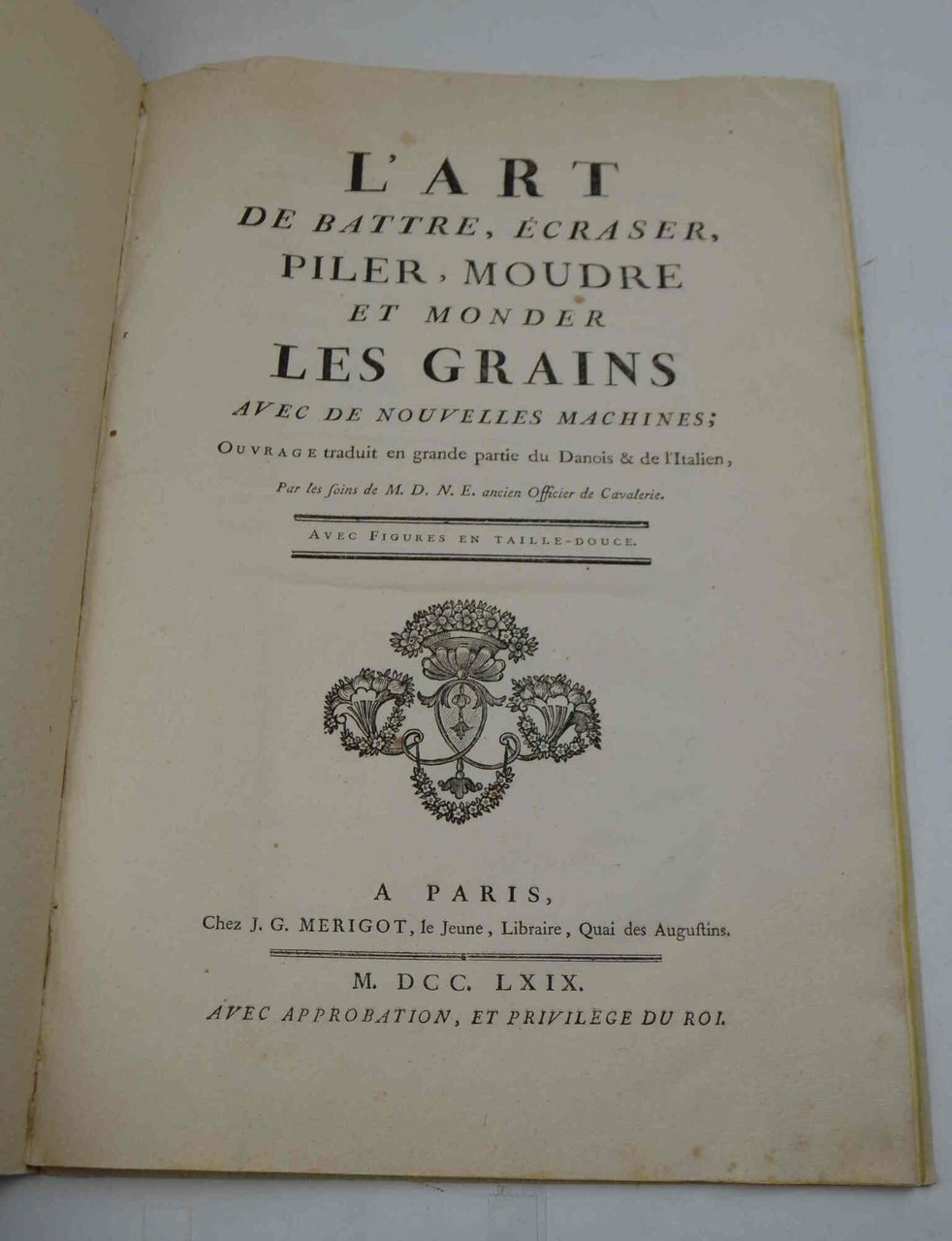 L'ART
DE BATTRE, ÉCRASER,
PILER, MOUDRE
ET MONDER
LES GRAINS
AVEC DE NOUVELLES MACHINES;

OUVRAGE traduit en grande partie du Danois & de l'Italien,

Par les ſoins de M. D. N. E. ancien Officier de Cavalerie.

AVEC FIGURES EN TAILLE-DOUCE.

A PARIS,
Chez J. G. MERIGOT, le Jeune, Libraire, Quai des Auguſtins.

M. DCC. LXIX.
AVEC APPROBATION, ET PRIVILEGE DU ROI.